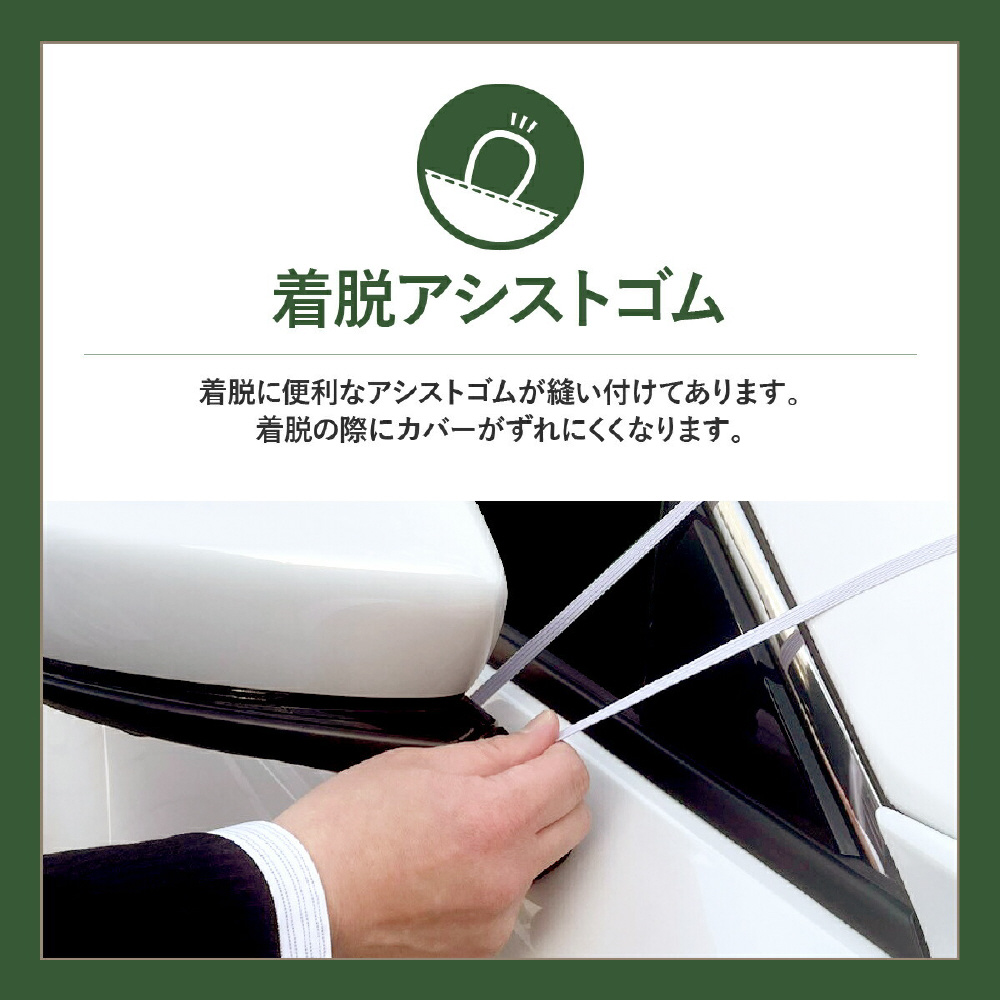 着脱アシストゴム

着脱に便利なアシストゴムが縫い付けてあります。
着脱の際にカバーがずれにくくなります。